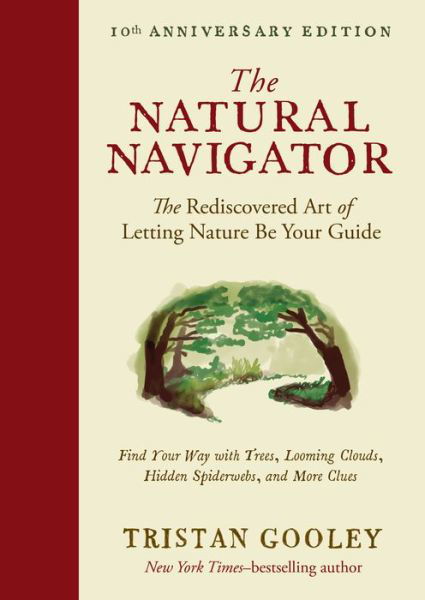 10th ANNIVERSARY EDITION

The NATURAL NAVIGATOR

The Rediscovered Art of Letting Nature Be Your Guide

Find Your Way with Trees, Looming Clouds, Hidden Spiderwebs, and More Clues

TRISTAN GOOLEY

New York Times–bestselling author